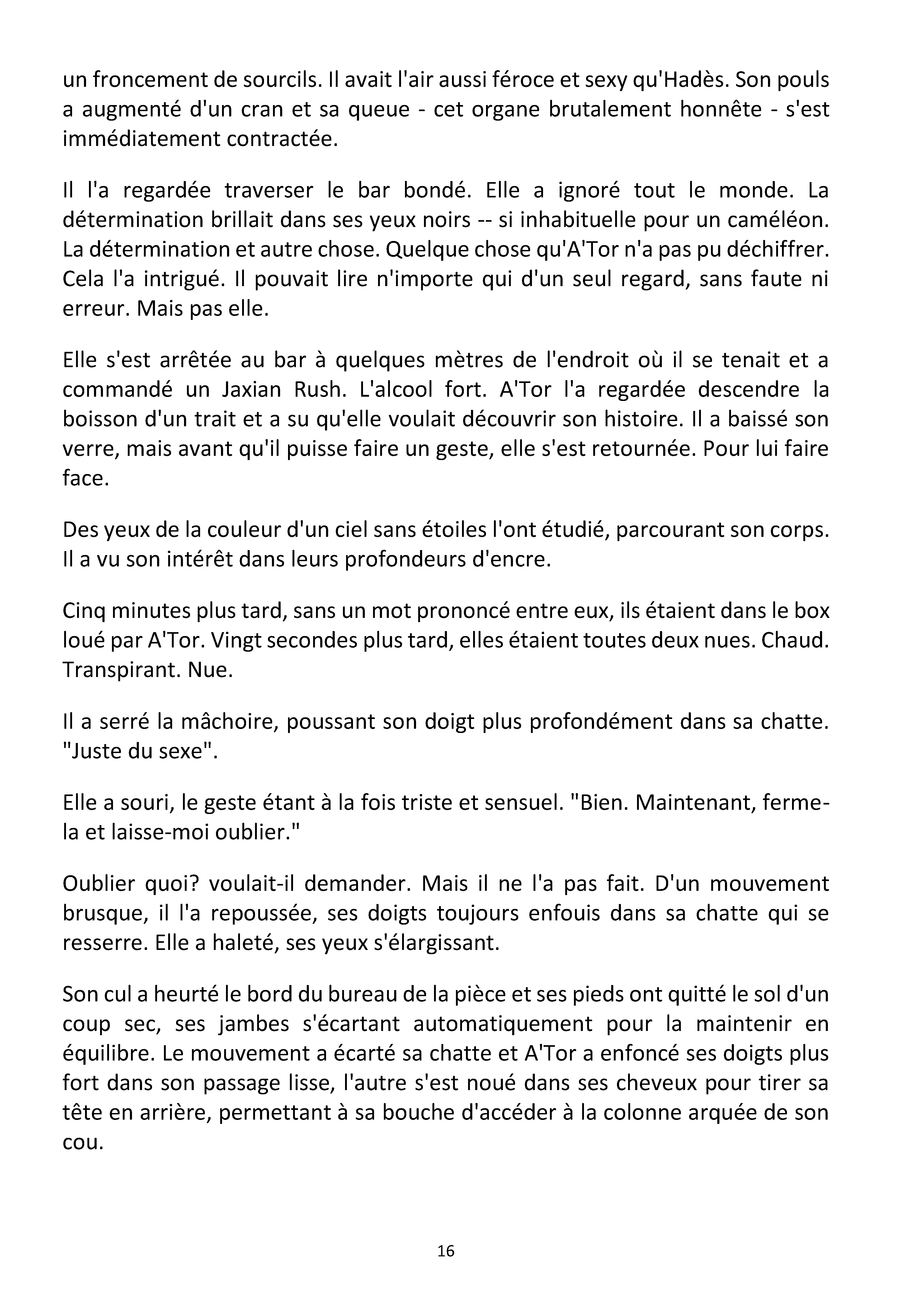 un froncement de sourcils. Il avait l'air aussi féroce et sexy qu'Hadès. Son pouls a augmenté d'un cran et sa queue - cet organe brutalement honnête - s'est immédiatement contractée.

Il l'a regardée traverser le bar bondé. Elle a ignoré tout le monde. La détermination brillait dans ses yeux noirs -- si inhabituelle pour un caméléon. La détermination et autre chose. Quelque chose qu'A'Tor n'a pas pu déchiffrer. Cela l'a intrigué. Il pouvait lire n'importe qui d'un seul regard, sans faute ni erreur. Mais pas elle.

Elle s'est arrêtée au bar à quelques mètres de l'endroit où il se tenait et a commandé un Jaxian Rush. L'alcool fort. A'Tor l'a regardée descendre la boisson d'un trait et a su qu'elle voulait découvrir son histoire. Il a baissé son verre, mais avant qu'il puisse faire un geste, elle s'est retournée. Pour lui faire face.

Des yeux de la couleur d'un ciel sans étoiles l'ont étudié, parcourant son corps. Il a vu son intérêt dans leurs profondeurs d'encre.

Cinq minutes plus tard, sans un mot prononcé entre eux, ils étaient dans le box loué par A'Tor. Vingt secondes plus tard, elles étaient toutes deux nues. Chaud. Transpirant. Nue.

Il a serré la mâchoire, poussant son doigt plus profondément dans sa chatte. "Juste du sexe".

Elle a souri, le geste étant à la fois triste et sensuel. "Bien. Maintenant, ferme-la et laisse-moi oublier."

Oublier quoi? voulait-il demander. Mais il ne l'a pas fait. D'un mouvement brusque, il l'a repoussée, ses doigts toujours enfouis dans sa chatte qui se resserre. Elle a haleté, ses yeux s'élargissant.

Son cul a heurté le bord du bureau de la pièce et ses pieds ont quitté le sol d'un coup sec, ses jambes s'écartant automatiquement pour la maintenir en équilibre. Le mouvement a écarté sa chatte et A'Tor a enfoncé ses doigts plus fort dans son passage lisse, l'autre s'est noué dans ses cheveux pour tirer sa tête en arrière, permettant à sa bouche d'accéder à la colonne arquée de son cou.

16